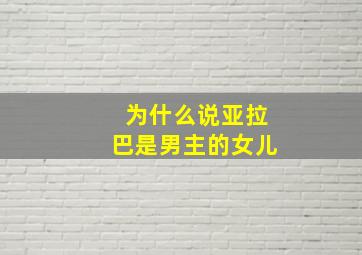 为什么说亚拉巴是男主的女儿